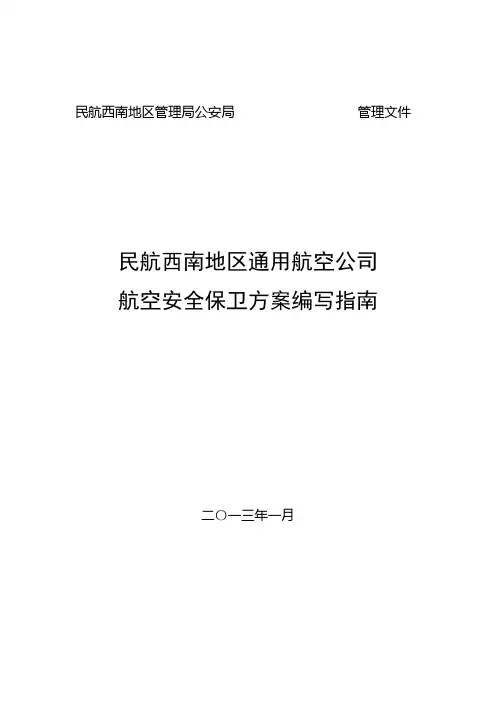 民航西南地区管理局公安局 管理文件

民航西南地区通用航空公司
航空安全保卫方案编写指南

二○一三年一月